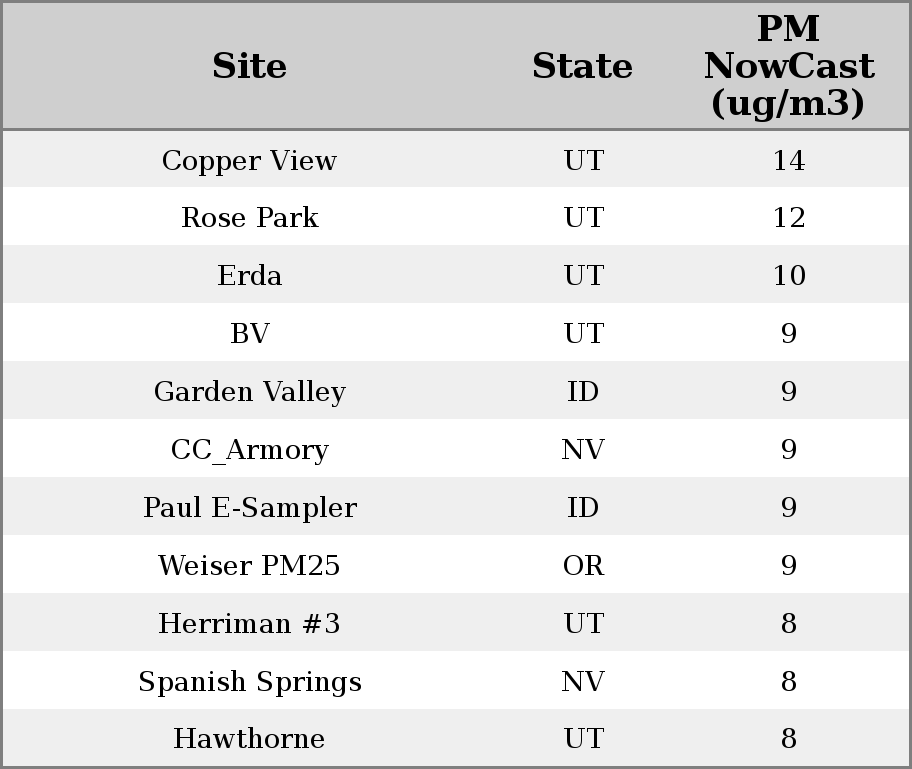 | Site | State | PM NowCast (ug/m3) |
|---|---|---|
| Copper View | UT | 14 |
| Rose Park | UT | 12 |
| Erda | UT | 10 |
| BV | UT | 9 |
| Garden Valley | ID | 9 |
| CC_Armory | NV | 9 |
| Paul E-Sampler | ID | 9 |
| Weiser PM25 | OR | 9 |
| Herriman #3 | UT | 8 |
| Spanish Springs | NV | 8 |
| Hawthorne | UT | 8 |